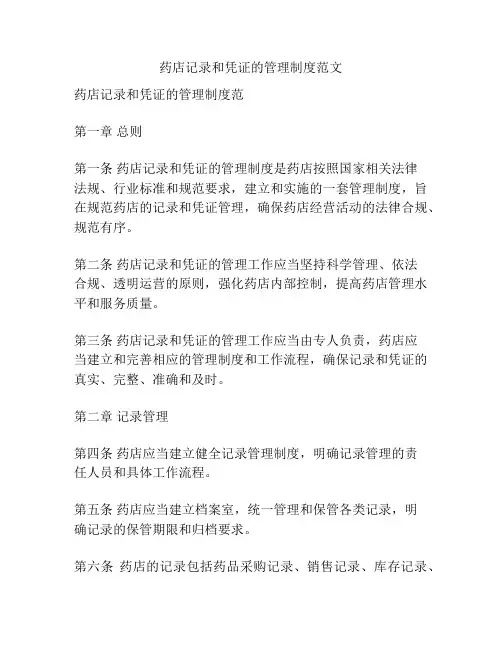 药店记录和凭证的管理制度范文

药店记录和凭证的管理制度范

第一章 总则

第一条 药店记录和凭证的管理制度是药店按照国家相关法律法规、行业标准和规范要求，建立和实施的一套管理制度，旨在规范药店的记录和凭证管理，确保药店经营活动的法律合规、规范有序。

第二条 药店记录和凭证的管理工作应当坚持科学管理、依法合规、透明运营的原则，强化药店内部控制，提高药店管理水平和服务质量。

第三条 药店记录和凭证的管理工作应当由专人负责，药店应当建立和完善相应的管理制度和工作流程，确保记录和凭证的真实、完整、准确和及时。

第二章 记录管理

第四条 药店应当建立健全记录管理制度，明确记录管理的责任人员和具体工作流程。

第五条 药店应当建立档案室，统一管理和保管各类记录，明确记录的保管期限和归档要求。

第六条 药店的记录包括药品采购记录、销售记录、库存记录、